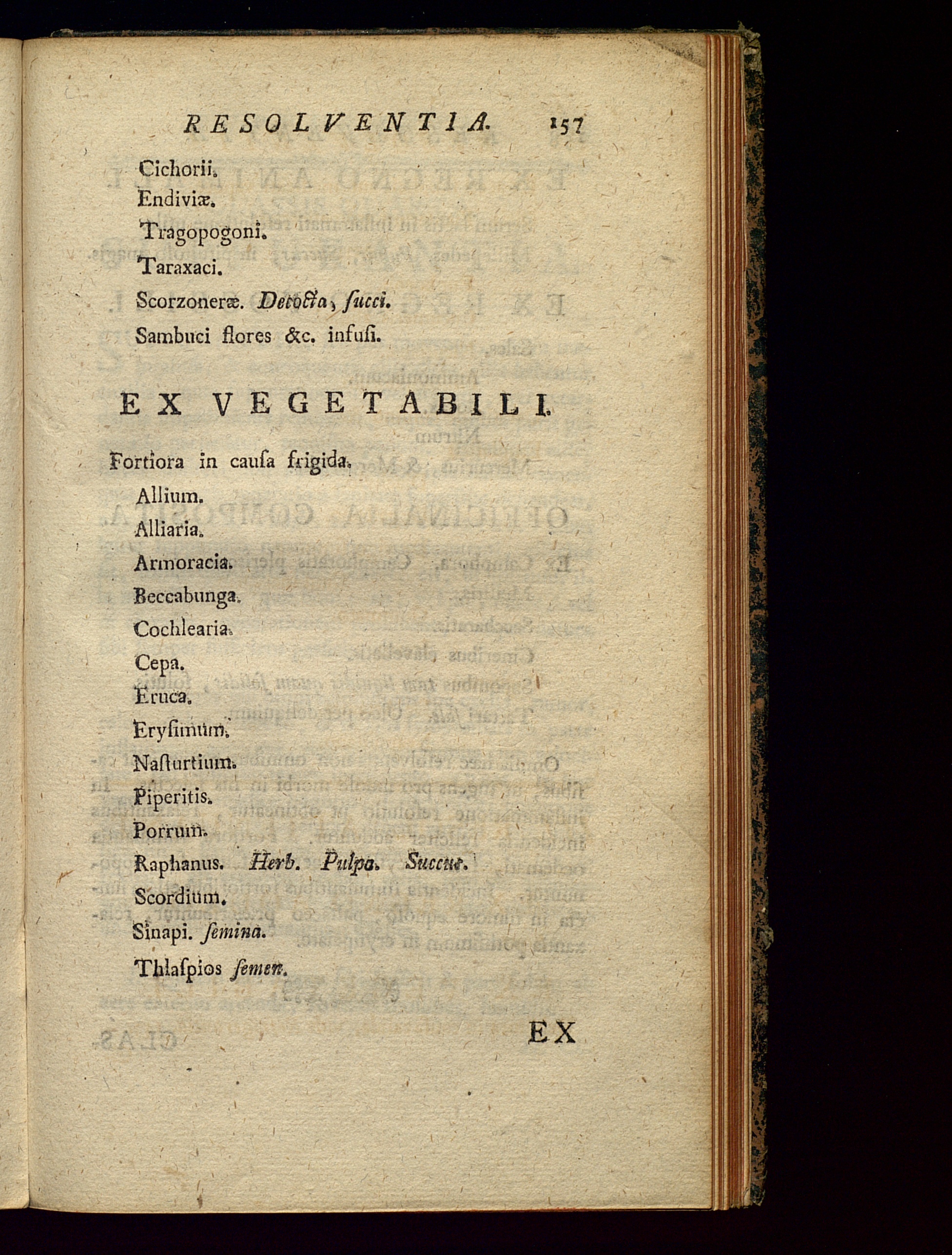 RESOLVENTIA. 157

Cichorii.
Endiviæ.
Tragopogoni.
Taraxaci.
Scorzoneræ. Decocta, ſucci.
Sambuci flores &c. infuſi.

EX VEGETABILI.

Fortiora in cauſa frigida.
Allium.
Alliaria.
Armoracia.
Beccabunga.
Cochlearia.
Cepa.
Eruca.
Eryſimum.
Naſturtium.
Piperitis.
Porrum.
Raphanus. Herb. Pulpa. Succus.
Scordium.
Sinapi. ſemina.
Thlaſpios ſemen.

EX